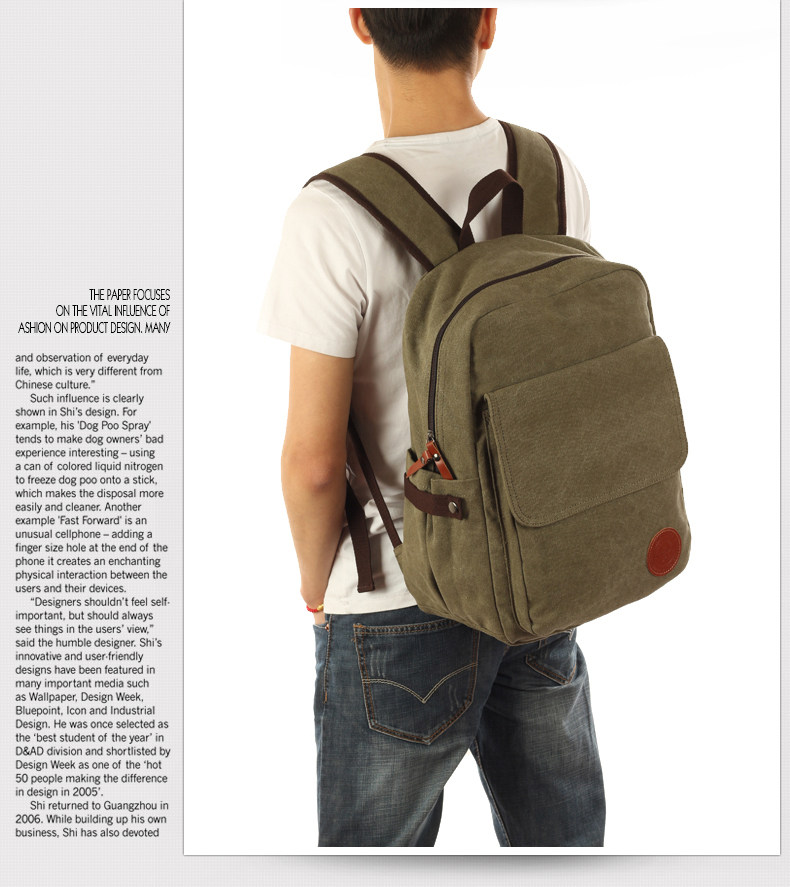 THE PAPER FOCUSES
ON THE VITAL INFLUENCE OF
ASHION ON PRODUCT DESIGN. MANY

and observation of everyday life, which is very different from Chinese culture."

Such influence is clearly shown in Shi's design. For example, his 'Dog Poo Spray' tends to make dog owners' bad experience interesting – using a can of colored liquid nitrogen to freeze dog poo onto a stick, which makes the disposal more easily and cleaner. Another example 'Fast Forward' is an unusual cellphone – adding a finger size hole at the end of the phone it creates an enchanting physical interaction between the users and their devices.

"Designers shouldn't feel self-important, but should always see things in the users' view," said the humble designer. Shi's innovative and user-friendly designs have been featured in many important media such as Wallpaper, Design Week, Bluepoint, Icon and Industrial Design. He was once selected as the 'best student of the year' in D&AD division and shortlisted by Design Week as one of the 'hot 50 people making the difference in design in 2005'.

Shi returned to Guangzhou in 2006. While building up his own business, Shi has also devoted